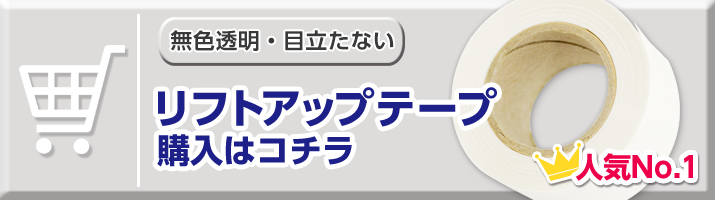 無色透明・目立たない

リフトアップテープ
購入はコチラ

人気No.1